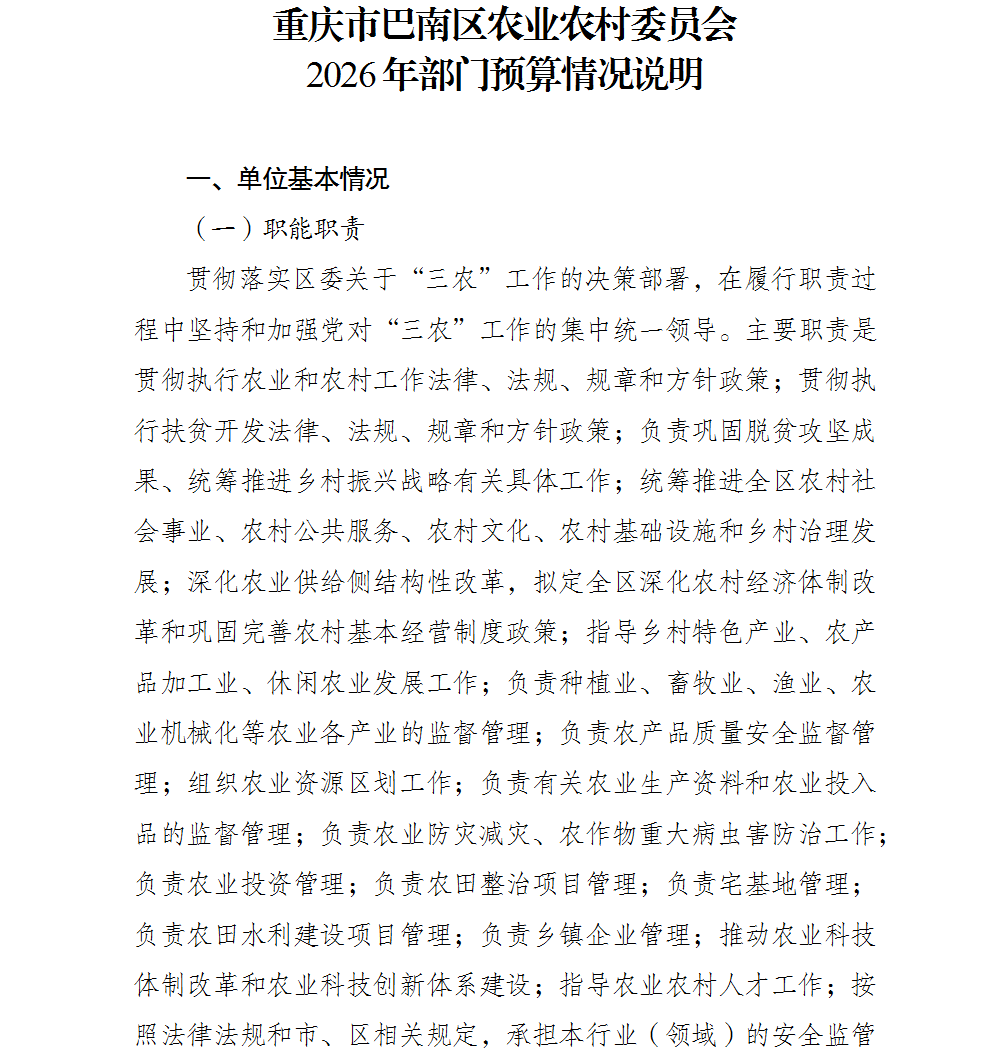 重庆市巴南区农业农村委员会
2026年部门预算情况说明

一、单位基本情况

（一）职能职责

贯彻落实区委关于“三农”工作的决策部署，在履行职责过程中坚持和加强党对“三农”工作的集中统一领导。主要职责是贯彻执行农业和农村工作法律、法规、规章和方针政策；贯彻执行扶贫开发法律、法规、规章和方针政策；负责巩固脱贫攻坚成果、统筹推进乡村振兴战略有关具体工作；统筹推进全区农村社会事业、农村公共服务、农村文化、农村基础设施和乡村治理发展；深化农业供给侧结构性改革，拟定全区深化农村经济体制改革和巩固完善农村基本经营制度政策；指导乡村特色产业、农产品加工业、休闲农业发展工作；负责种植业、畜牧业、渔业、农业机械化等农业各产业的监督管理；负责农产品质量安全监督管理；组织农业资源区划工作；负责有关农业生产资料和农业投入品的监督管理；负责农业防灾减灾、农作物重大病虫害防治工作；负责农业投资管理；负责农田整治项目管理；负责宅基地管理；负责农田水利建设项目管理；负责乡镇企业管理；推动农业科技体制改革和农业科技创新体系建设；指导农业农村人才工作；按照法律法规和市、区相关规定，承担本行业（领域）的安全监管